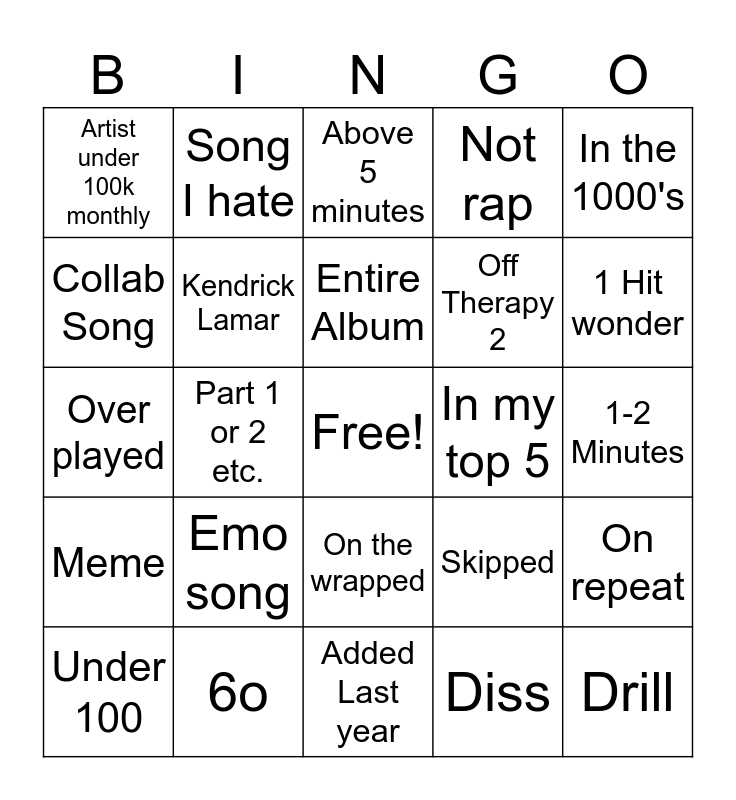 | B | I | N | G | O |
|---|---|---|---|---|
| Artist under 100k monthly | Song I hate | Above 5 minutes | Not rap | In the 1000's |
| Collab Song | Kendrick Lamar | Entire Album | Off Therapy 2 | 1 Hit wonder |
| Over played | Part 1 or 2 etc. | Free! | In my top 5 | 1-2 Minutes |
| Meme | Emo song | On the wrapped | Skipped | On repeat |
| Under 100 | 6o | Added Last year | Diss | Drill |